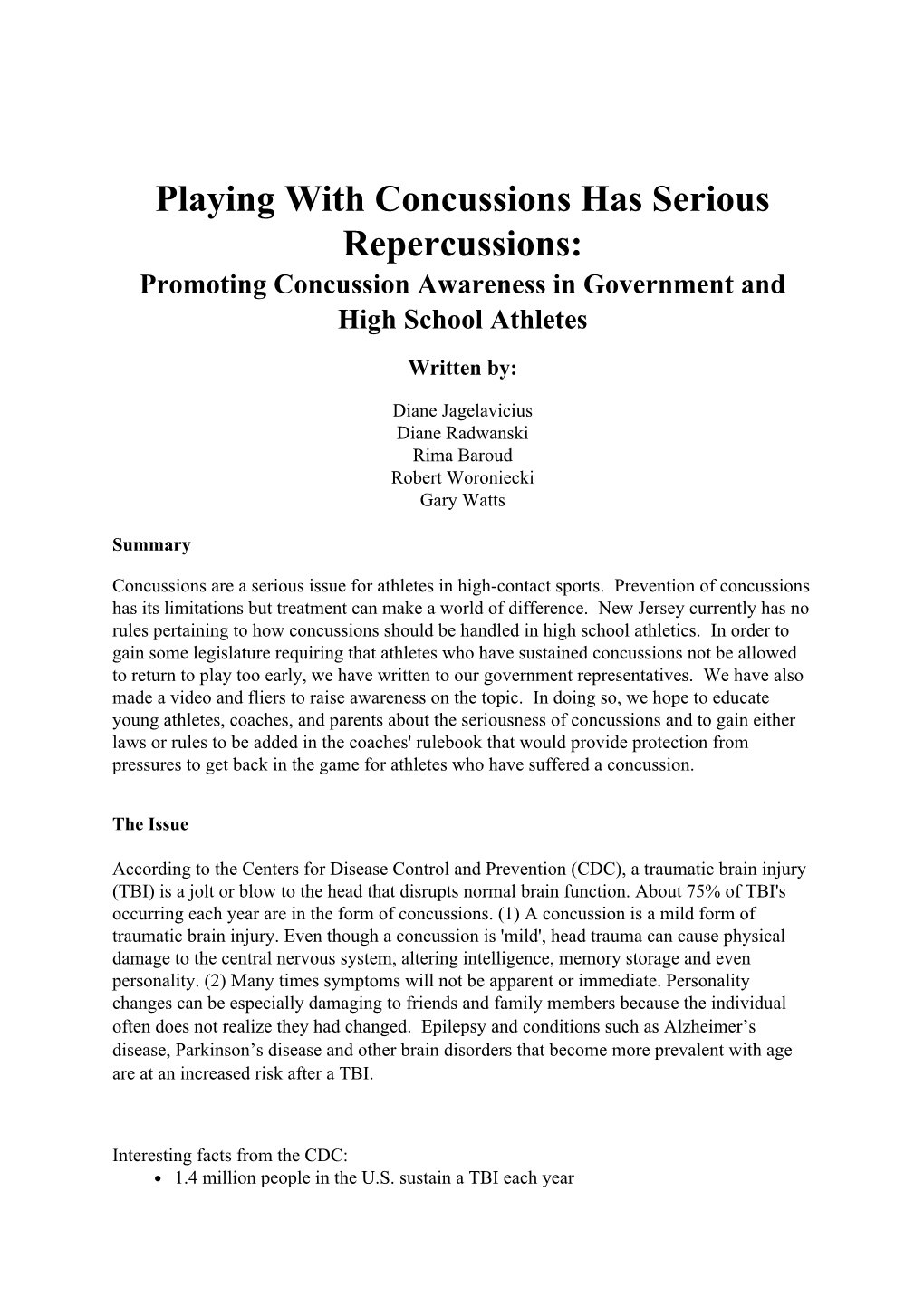 Playing With Concussions Has Serious Repercussions:

Promoting Concussion Awareness in Government and High School Athletes

Written by:

Diane Jagelavicius
Diane Radwanski
Rima Baroud
Robert Woroniecki
Gary Watts

Summary

Concussions are a serious issue for athletes in high-contact sports. Prevention of concussions has its limitations but treatment can make a world of difference. New Jersey currently has no rules pertaining to how concussions should be handled in high school athletics. In order to gain some legislature requiring that athletes who have sustained concussions not be allowed to return to play too early, we have written to our government representatives. We have also made a video and fliers to raise awareness on the topic. In doing so, we hope to educate young athletes, coaches, and parents about the seriousness of concussions and to gain either laws or rules to be added in the coaches' rulebook that would provide protection from pressures to get back in the game for athletes who have suffered a concussion.

The Issue

According to the Centers for Disease Control and Prevention (CDC), a traumatic brain injury (TBI) is a jolt or blow to the head that disrupts normal brain function. About 75% of TBI's occurring each year are in the form of concussions. (1) A concussion is a mild form of traumatic brain injury. Even though a concussion is 'mild', head trauma can cause physical damage to the central nervous system, altering intelligence, memory storage and even personality. (2) Many times symptoms will not be apparent or immediate. Personality changes can be especially damaging to friends and family members because the individual often does not realize they had changed. Epilepsy and conditions such as Alzheimer’s disease, Parkinson’s disease and other brain disorders that become more prevalent with age are at an increased risk after a TBI.

Interesting facts from the CDC:
• 1.4 million people in the U.S. sustain a TBI each year